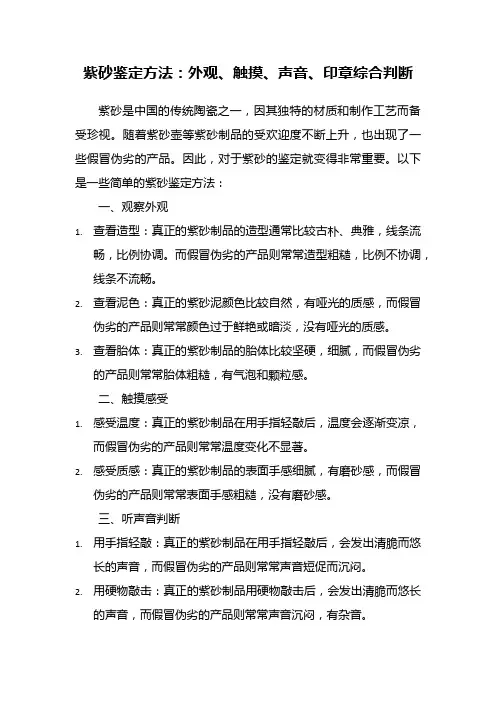 紫砂鉴定方法：外观、触摸、声音、印章综合判断

紫砂是中国的传统陶瓷之一，因其独特的材质和制作工艺而备受珍视。随着紫砂壶等紫砂制品的受欢迎度不断上升，也出现了一些假冒伪劣的产品。因此，对于紫砂的鉴定就变得非常重要。以下是一些简单的紫砂鉴定方法：

一、观察外观

1. 查看造型：真正的紫砂制品的造型通常比较古朴、典雅，线条流畅，比例协调。而假冒伪劣的产品则常常造型粗糙，比例不协调，线条不流畅。
2. 查看泥色：真正的紫砂泥颜色比较自然，有哑光的质感，而假冒伪劣的产品则常常颜色过于鲜艳或暗淡，没有哑光的质感。
3. 查看胎体：真正的紫砂制品的胎体比较坚硬，细腻，而假冒伪劣的产品则常常胎体粗糙，有气泡和颗粒感。

二、触摸感受

1. 感受温度：真正的紫砂制品在用手指轻敲后，温度会逐渐变凉，而假冒伪劣的产品则常常温度变化不显著。
2. 感受质感：真正的紫砂制品的表面手感细腻，有磨砂感，而假冒伪劣的产品则常常表面手感粗糙，没有磨砂感。

三、听声音判断

1. 用手指轻敲：真正的紫砂制品在用手指轻敲后，会发出清脆而悠长的声音，而假冒伪劣的产品则常常声音短促而沉闷。
2. 用硬物敲击：真正的紫砂制品用硬物敲击后，会发出清脆而悠长的声音，而假冒伪劣的产品则常常声音沉闷，有杂音。